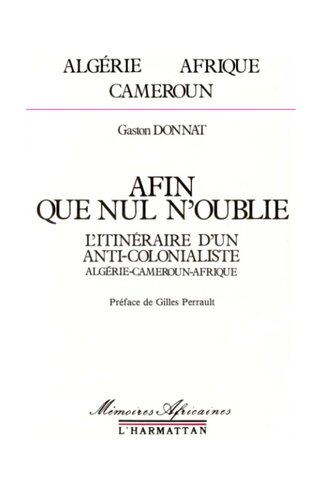 ALGÉRIE AFRIQUE
CAMEROUN

Gaston DONNAT

AFIN
QUE NUL N'OUBLIE

L'ITINÉRAIRE D'UN
ANTI-COLONIALISTE
ALGÉRIE-CAMEROUN-AFRIQUE

Préface de Gilles Perrault

Mémoires Africaines
L'HARMATTAN